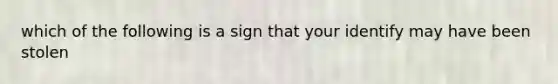 which of the following is a sign that your identify may have been stolen